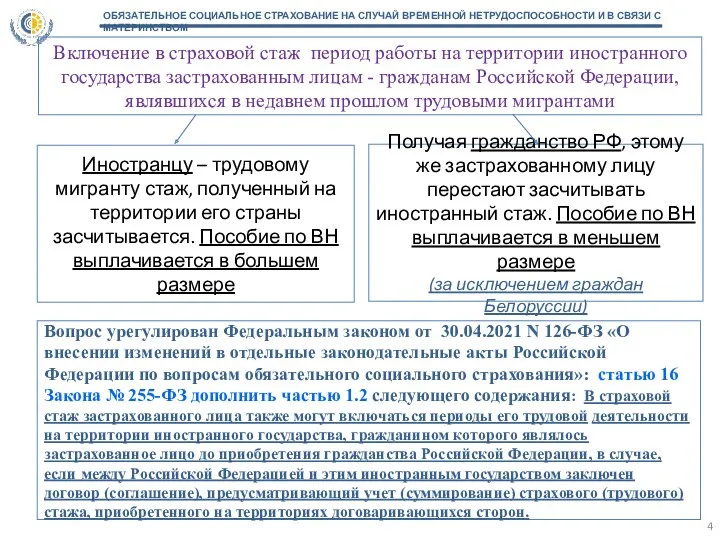 ОБЯЗАТЕЛЬНОЕ СОЦИАЛЬНОЕ СТРАХОВАНИЕ НА СЛУЧАЙ ВРЕМЕННОЙ НЕТРУДОСПОСОБНОСТИ И В СВЯЗИ С МАТЕРИНСТВОМ

Включение в страховой стаж период работы на территории иностранного государства застрахованным лицам - гражданам Российской Федерации, являвшихся в недавнем прошлом трудовыми мигрантами

Иностранцу – трудовому мигранту стаж, полученный на территории его страны засчитывается. Пособие по ВН выплачивается в большем размере

Получая гражданство РФ, этому же застрахованному лицу перестают засчитывать иностранный стаж. Пособие по ВН выплачивается в меньшем размере (за исключением граждан Белоруссии)

Вопрос урегулирован Федеральным законом от 30.04.2021 N 126-ФЗ «О внесении изменений в отдельные законодательные акты Российской Федерации по вопросам обязательного социального страхования»: статью 16 Закона № 255-ФЗ дополнить частью 1.2 следующего содержания: В страховой стаж застрахованного лица также могут включаться периоды его трудовой деятельности на территории иностранного государства, гражданином которого являлось застрахованное лицо до приобретения гражданства Российской Федерации, в случае, если между Российской Федерацией и этим иностранным государством заключен договор (соглашение), предусматривающий учет (суммирование) страхового (трудового) стажа, приобретенного на территориях договаривающихся сторон.

4